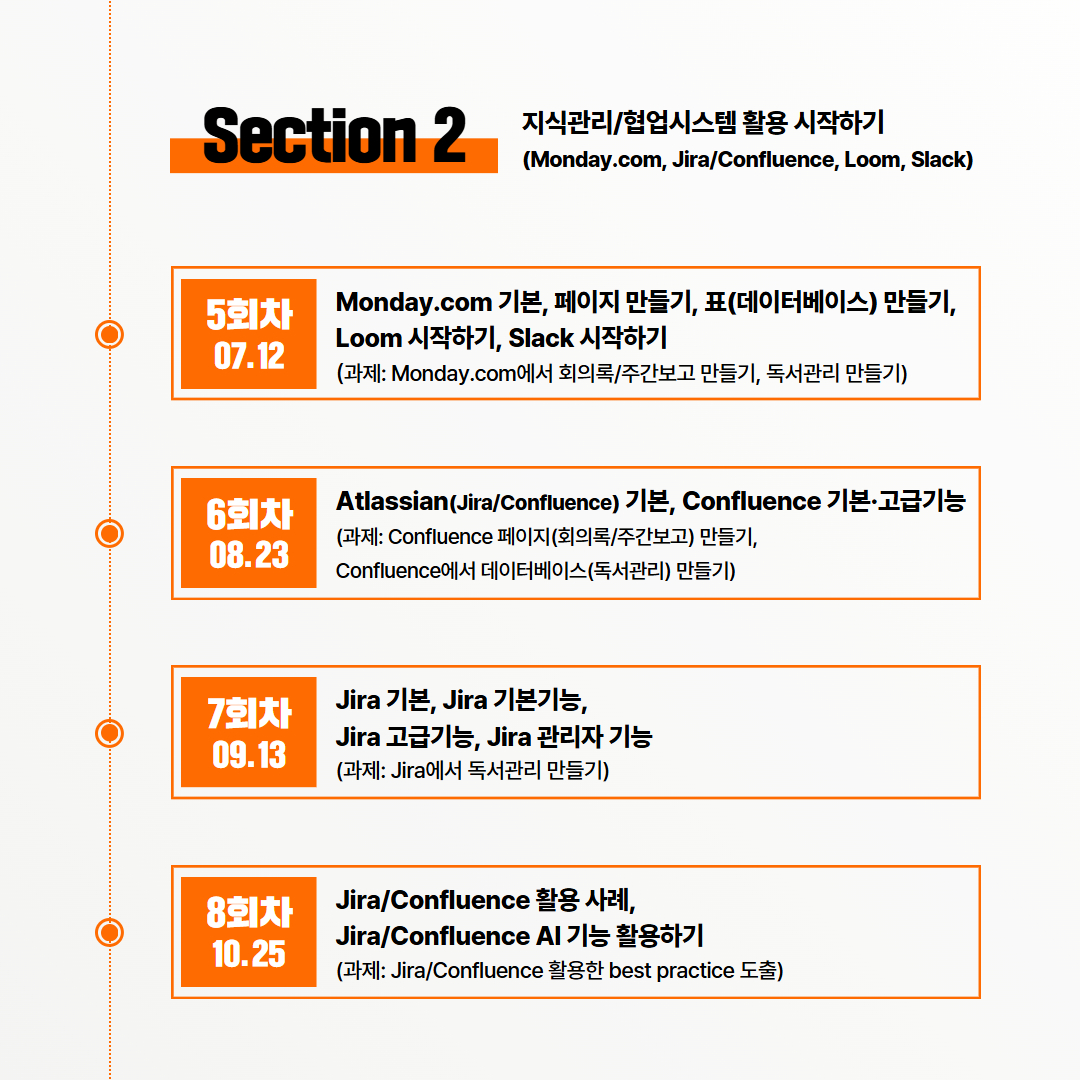 Section 2

지식관리/협업시스템 활용 시작하기
(Monday.com, Jira/Confluence, Loom, Slack)

5회차
07.12

Monday.com 기본, 페이지 만들기, 표(데이터베이스) 만들기, Loom 시작하기, Slack 시작하기
(과제: Monday.com에서 회의록/주간보고 만들기, 독서관리 만들기)

6회차
08.23

Atlassian(Jira/Confluence) 기본, Confluence 기본·고급기능
(과제: Confluence 페이지(회의록/주간보고) 만들기, Confluence에서 데이터베이스(독서관리) 만들기)

7회차
09.13

Jira 기본, Jira 기본기능, Jira 고급기능, Jira 관리자 기능
(과제: Jira에서 독서관리 만들기)

8회차
10.25

Jira/Confluence 활용 사례, Jira/Confluence AI 기능 활용하기
(과제: Jira/Confluence 활용한 best practice 도출)